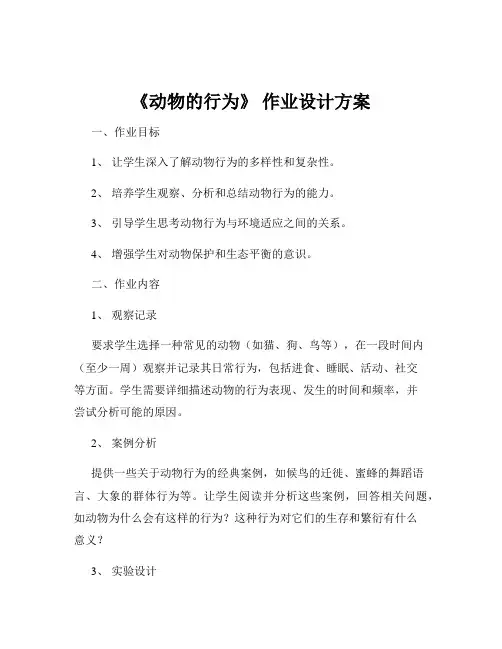 《动物的行为》 作业设计方案

一、作业目标

1、 让学生深入了解动物行为的多样性和复杂性。

2、 培养学生观察、分析和总结动物行为的能力。

3、 引导学生思考动物行为与环境适应之间的关系。

4、 增强学生对动物保护和生态平衡的意识。

二、作业内容

1、 观察记录

要求学生选择一种常见的动物（如猫、狗、鸟等），在一段时间内（至少一周）观察并记录其日常行为，包括进食、睡眠、活动、社交等方面。学生需要详细描述动物的行为表现、发生的时间和频率，并尝试分析可能的原因。

2、 案例分析

提供一些关于动物行为的经典案例，如候鸟的迁徙、蜜蜂的舞蹈语言、大象的群体行为等。让学生阅读并分析这些案例，回答相关问题，如动物为什么会有这样的行为？这种行为对它们的生存和繁衍有什么意义？

3、 实验设计